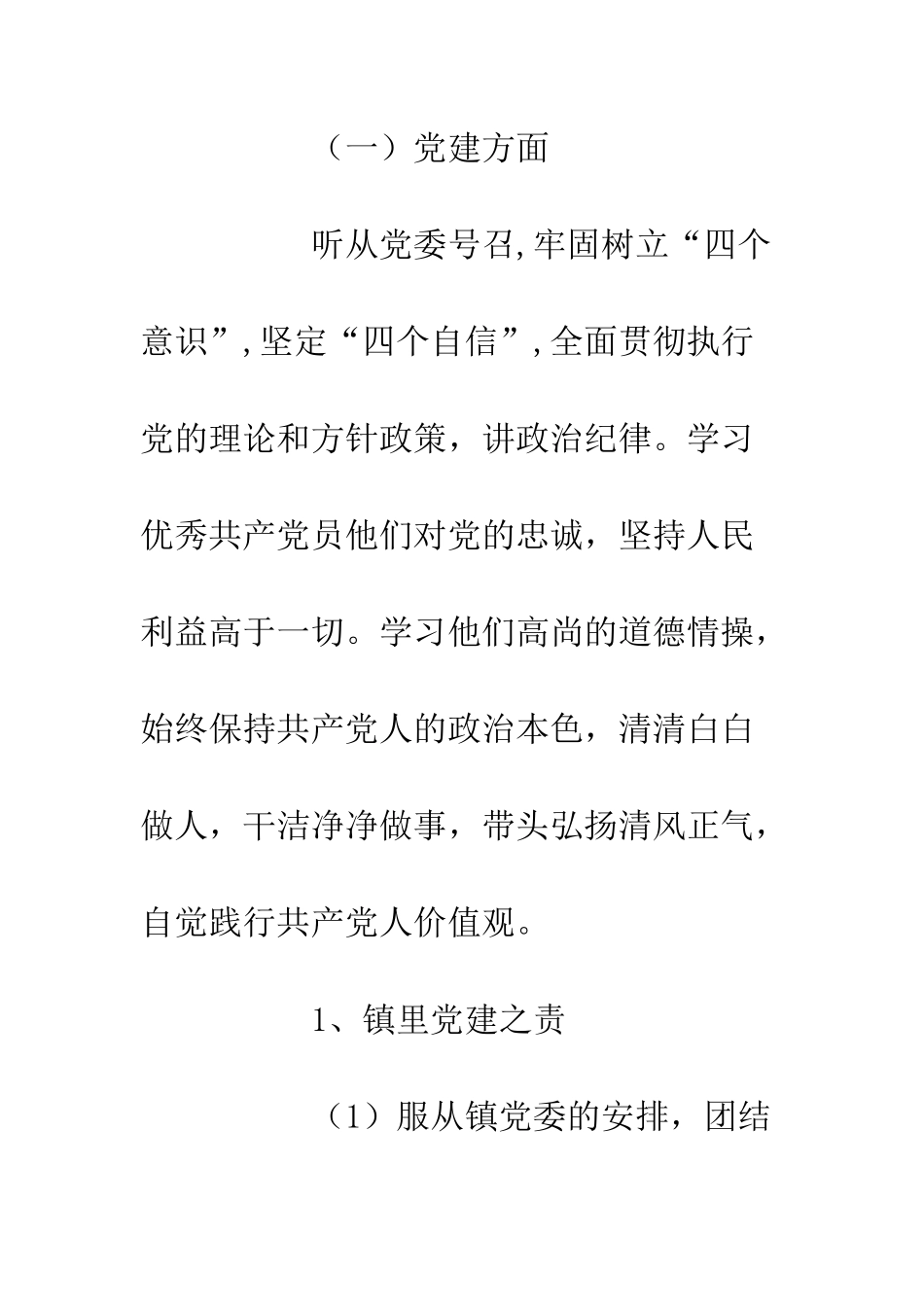 （一）党建方面

听从党委号召，牢固树立“四个意识”，坚定“四个自信”，全面贯彻执行党的理论和方针政策，讲政治纪律。学习优秀共产党员他们对党的忠诚，坚持人民利益高于一切。学习他们高尚的道德情操，始终保持共产党人的政治本色，清清白白做人，干洁净净做事，带头弘扬清风正气，自觉践行共产党人价值观。

1、镇里党建之责

（1）服从镇党委的安排，团结